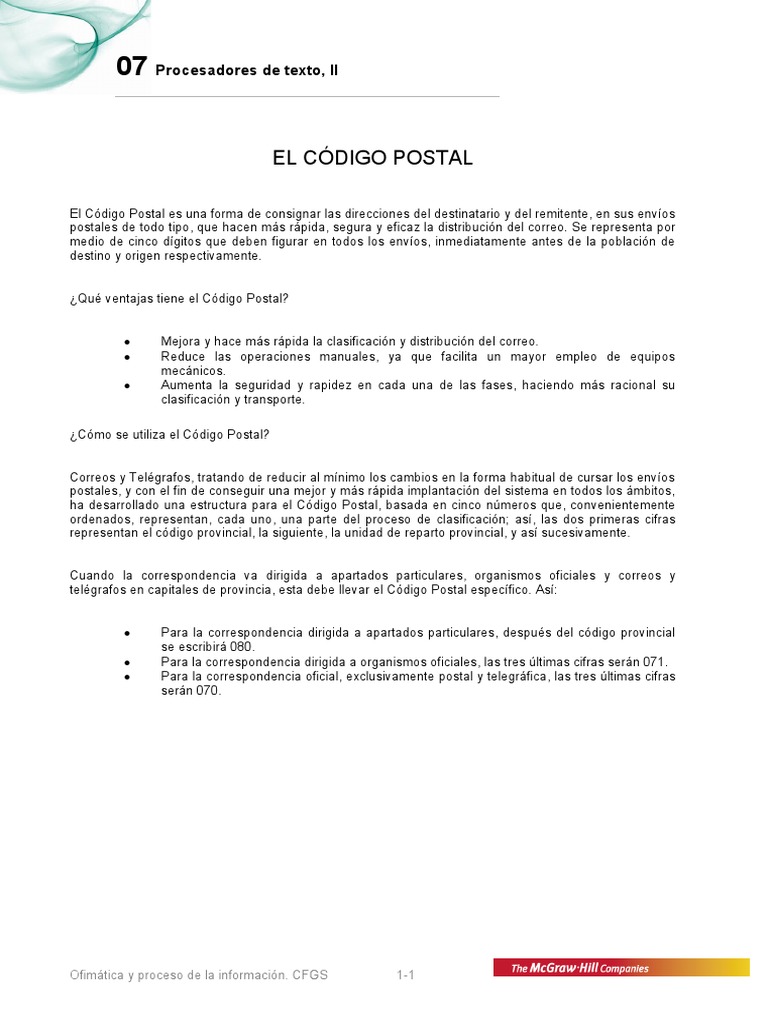 07 Procesadores de texto, II

EL CÓDIGO POSTAL

El Código Postal es una forma de consignar las direcciones del destinatario y del remitente, en sus envíos postales de todo tipo, que hacen más rápida, segura y eficaz la distribución del correo. Se representa por medio de cinco dígitos que deben figurar en todos los envíos, inmediatamente antes de la población de destino y origen respectivamente.

¿Qué ventajas tiene el Código Postal?

• Mejora y hace más rápida la clasificación y distribución del correo.
• Reduce las operaciones manuales, ya que facilita un mayor empleo de equipos mecánicos.
• Aumenta la seguridad y rapidez en cada una de las fases, haciendo más racional su clasificación y transporte.

¿Cómo se utiliza el Código Postal?

Correos y Telégrafos, tratando de reducir al mínimo los cambios en la forma habitual de cursar los envíos postales, y con el fin de conseguir una mejor y más rápida implantación del sistema en todos los ámbitos, ha desarrollado una estructura para el Código Postal, basada en cinco números que, convenientemente ordenados, representan, cada uno, una parte del proceso de clasificación; así, las dos primeras cifras representan el código provincial, la siguiente, la unidad de reparto provincial, y así sucesivamente.

Cuando la correspondencia va dirigida a apartados particulares, organismos oficiales y correos y telégrafos en capitales de provincia, esta debe llevar el Código Postal específico. Así:

• Para la correspondencia dirigida a apartados particulares, después del código provincial se escribirá 080.
• Para la correspondencia dirigida a organismos oficiales, las tres últimas cifras serán 071.
• Para la correspondencia oficial, exclusivamente postal y telegráfica, las tres últimas cifras serán 070.

Ofimática y proceso de la información. CFGS 1-1

The McGraw·Hill Companies